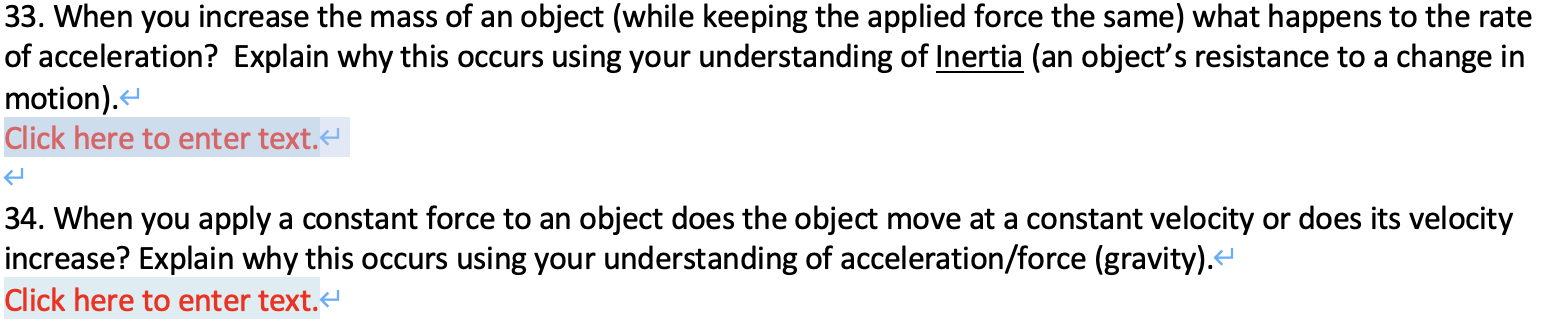 33. When you increase the mass of an object (while keeping the applied force the same) what happens to the rate of acceleration? Explain why this occurs using your understanding of Inertia (an object's resistance to a change in motion).

Click here to enter text.

34. When you apply a constant force to an object does the object move at a constant velocity or does its velocity increase? Explain why this occurs using your understanding of acceleration/force (gravity).

Click here to enter text.